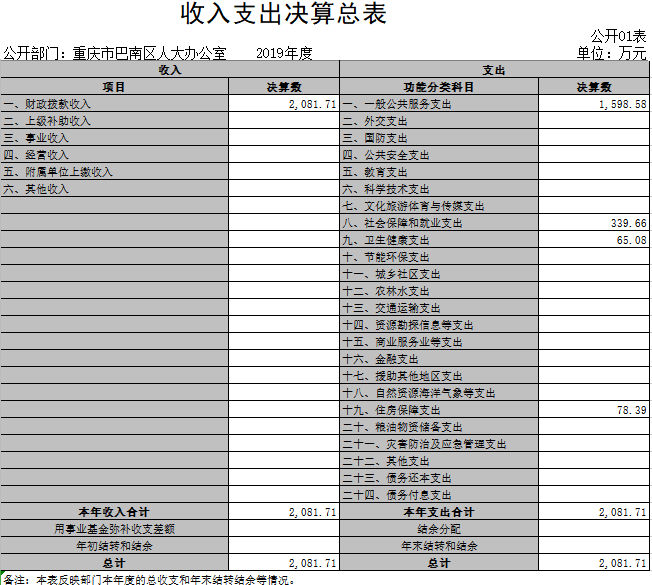 收入支出决算总表

公开01表

公开部门：重庆市巴南区人大办公室 2019年度

单位：万元

| 收入 | | 支出 | |
|---|---|---|---|
| 项目 | 决算数 | 功能分类科目 | 决算数 |
| 一、财政拨款收入 | 2,081.71 | 一、一般公共服务支出 | 1,598.58 |
| 二、上级补助收入 | | 二、外交支出 | |
| 三、事业收入 | | 三、国防支出 | |
| 四、经营收入 | | 四、公共安全支出 | |
| 五、附属单位上缴收入 | | 五、教育支出 | |
| 六、其他收入 | | 六、科学技术支出 | |
| | | 七、文化旅游体育与传媒支出 | |
| | | 八、社会保障和就业支出 | 339.66 |
| | | 九、卫生健康支出 | 65.08 |
| | | 十、节能环保支出 | |
| | | 十一、城乡社区支出 | |
| | | 十二、农林水支出 | |
| | | 十三、交通运输支出 | |
| | | 十四、资源勘探信息等支出 | |
| | | 十五、商业服务业等支出 | |
| | | 十六、金融支出 | |
| | | 十七、援助其他地区支出 | |
| | | 十八、自然资源海洋气象等支出 | |
| | | 十九、住房保障支出 | 78.39 |
| | | 二十、粮油物资储备支出 | |
| | | 二十一、灾害防治及应急管理支出 | |
| | | 二十二、其他支出 | |
| | | 二十三、债务还本支出 | |
| | | 二十四、债务付息支出 | |
| 本年收入合计 | 2,081.71 | 本年支出合计 | 2,081.71 |
| 用事业基金弥补收支差额 | | 结余分配 | |
| 年初结转和结余 | | 年末结转和结余 | |
| 总计 | 2,081.71 | 总计 | 2,081.71 |

备注：本表反映部门本年度的总收支和年末结转结余等情况。